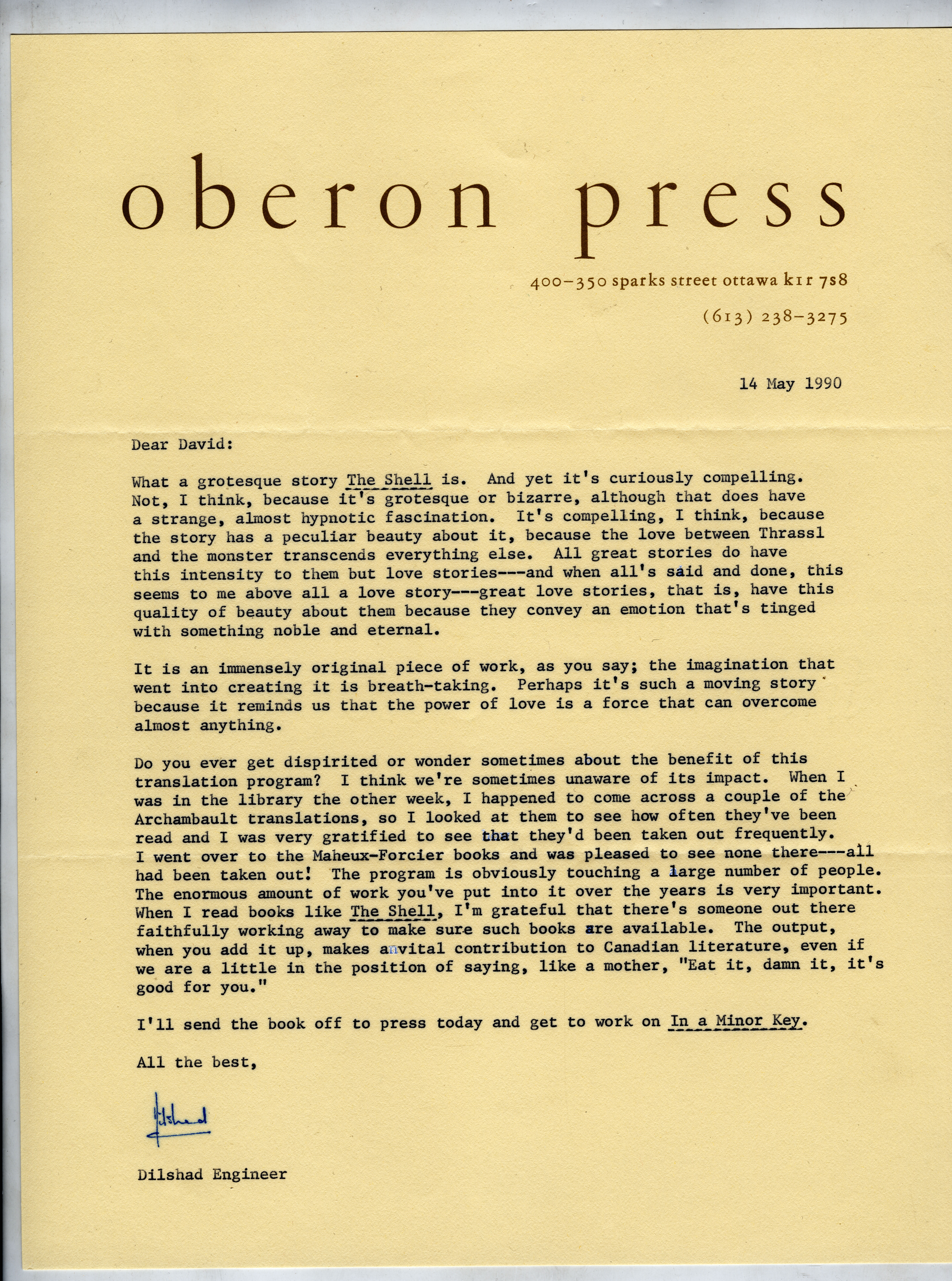 oberon press

400–350 sparks street ottawa k1r 7s8

(613) 238–3275

14 May 1990

Dear David:

What a grotesque story The Shell is. And yet it's curiously compelling. Not, I think, because it's grotesque or bizarre, although that does have a strange, almost hypnotic fascination. It's compelling, I think, because the story has a peculiar beauty about it, because the love between Thrassl and the monster transcends everything else. All great stories do have this intensity to them but love stories---and when all's said and done, this seems to me above all a love story---great love stories, that is, have this quality of beauty about them because they convey an emotion that's tinged with something noble and eternal.

It is an immensely original piece of work, as you say; the imagination that went into creating it is breath-taking. Perhaps it's such a moving story because it reminds us that the power of love is a force that can overcome almost anything.

Do you ever get dispirited or wonder sometimes about the benefit of this translation program? I think we're sometimes unaware of its impact. When I was in the library the other week, I happened to come across a couple of the Archambault translations, so I looked at them to see how often they've been read and I was very gratified to see that they'd been taken out frequently. I went over to the Maheux-Forcier books and was pleased to see none there---all had been taken out! The program is obviously touching a large number of people. The enormous amount of work you've put into it over the years is very important. When I read books like The Shell, I'm grateful that there's someone out there faithfully working away to make sure such books are available. The output, when you add it up, makes a vital contribution to Canadian literature, even if we are a little in the position of saying, like a mother, "Eat it, damn it, it's good for you."

I'll send the book off to press today and get to work on In a Minor Key.

All the best,

Dilshad

Dilshad Engineer